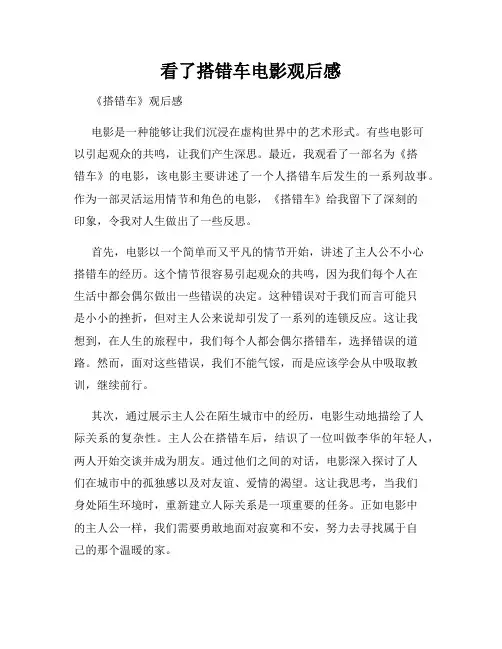 看了搭错车电影观后感

《搭错车》观后感

电影是一种能够让我们沉浸在虚构世界中的艺术形式。有些电影可以引起观众的共鸣，让我们产生深思。最近，我观看了一部名为《搭错车》的电影，该电影主要讲述了一个人搭错车后发生的一系列故事。作为一部灵活运用情节和角色的电影，《搭错车》给我留下了深刻的印象，令我对人生做出了一些反思。

首先，电影以一个简单而又平凡的情节开始，讲述了主人公不小心搭错车的经历。这个情节很容易引起观众的共鸣，因为我们每个人在生活中都会偶尔做出一些错误的决定。这种错误对于我们而言可能只是小小的挫折，但对主人公来说却引发了一系列的连锁反应。这让我想到，在人生的旅程中，我们每个人都会偶尔搭错车，选择错误的道路。然而，面对这些错误，我们不能气馁，而是应该学会从中吸取教训，继续前行。

其次，通过展示主人公在陌生城市中的经历，电影生动地描绘了人际关系的复杂性。主人公在搭错车后，结识了一位叫做李华的年轻人，两人开始交谈并成为朋友。通过他们之间的对话，电影深入探讨了人们在城市中的孤独感以及对友谊、爱情的渴望。这让我思考，当我们身处陌生环境时，重新建立人际关系是一项重要的任务。正如电影中的主人公一样，我们需要勇敢地面对寂寞和不安，努力去寻找属于自己的那个温暖的家。